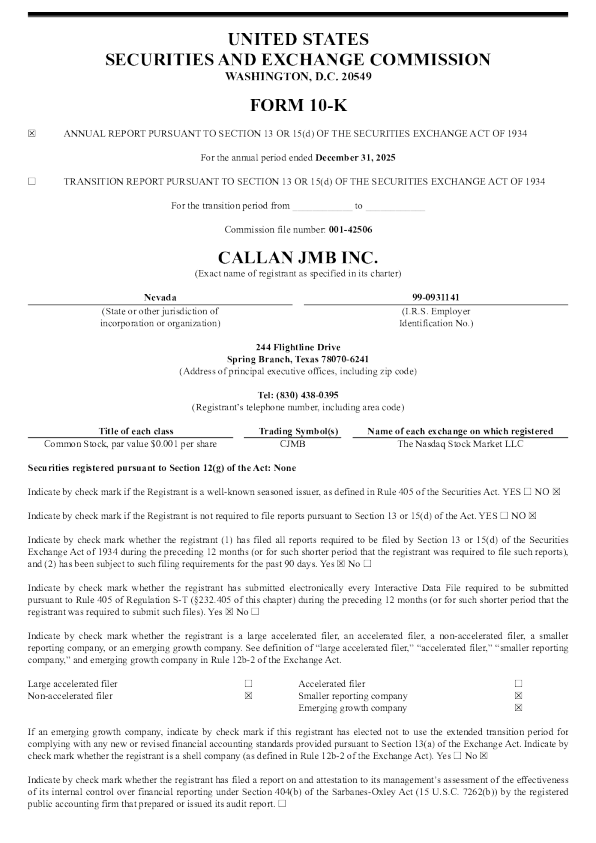 UNITED STATES
SECURITIES AND EXCHANGE COMMISSION
WASHINGTON, D.C. 20549

FORM 10-K

☒ ANNUAL REPORT PURSUANT TO SECTION 13 OR 15(d) OF THE SECURITIES EXCHANGE ACT OF 1934

For the annual period ended December 31, 2025

☐ TRANSITION REPORT PURSUANT TO SECTION 13 OR 15(d) OF THE SECURITIES EXCHANGE ACT OF 1934

For the transition period from ____________ to ____________

Commission file number: 001-42506

CALLAN JMB INC.
(Exact name of registrant as specified in its charter)

| Nevada | 99-0931141 |
|---|---|
| (State or other jurisdiction of incorporation or organization) | (I.R.S. Employer Identification No.) |

244 Flightline Drive
Spring Branch, Texas 78070-6241
(Address of principal executive offices, including zip code)

Tel: (830) 438-0395
(Registrant's telephone number, including area code)

| Title of each class | Trading Symbol(s) | Name of each exchange on which registered |
|---|---|---|
| Common Stock, par value $0.001 per share | CJMB | The Nasdaq Stock Market LLC |

Securities registered pursuant to Section 12(g) of the Act: None

Indicate by check mark if the Registrant is a well-known seasoned issuer, as defined in Rule 405 of the Securities Act. YES ☐ NO ☒

Indicate by check mark if the Registrant is not required to file reports pursuant to Section 13 or 15(d) of the Act. YES ☐ NO ☒

Indicate by check mark whether the registrant (1) has filed all reports required to be filed by Section 13 or 15(d) of the Securities Exchange Act of 1934 during the preceding 12 months (or for such shorter period that the registrant was required to file such reports), and (2) has been subject to such filing requirements for the past 90 days. Yes ☒ No ☐

Indicate by check mark whether the registrant has submitted electronically every Interactive Data File required to be submitted pursuant to Rule 405 of Regulation S-T (§232.405 of this chapter) during the preceding 12 months (or for such shorter period that the registrant was required to submit such files). Yes ☒ No ☐

Indicate by check mark whether the registrant is a large accelerated filer, an accelerated filer, a non-accelerated filer, a smaller reporting company, or an emerging growth company. See definition of "large accelerated filer," "accelerated filer," "smaller reporting company," and emerging growth company in Rule 12b-2 of the Exchange Act.

| Large accelerated filer | ☐ | Accelerated filer | ☐ |
|---|---|---|---|
| Non-accelerated filer | ☒ | Smaller reporting company | ☒ |
| | | Emerging growth company | ☒ |

If an emerging growth company, indicate by check mark if this registrant has elected not to use the extended transition period for complying with any new or revised financial accounting standards provided pursuant to Section 13(a) of the Exchange Act. Indicate by check mark whether the registrant is a shell company (as defined in Rule 12b-2 of the Exchange Act). Yes ☐ No ☒

Indicate by check mark whether the registrant has filed a report on and attestation to its management's assessment of the effectiveness of its internal control over financial reporting under Section 404(b) of the Sarbanes-Oxley Act (15 U.S.C. 7262(b)) by the registered public accounting firm that prepared or issued its audit report. ☐